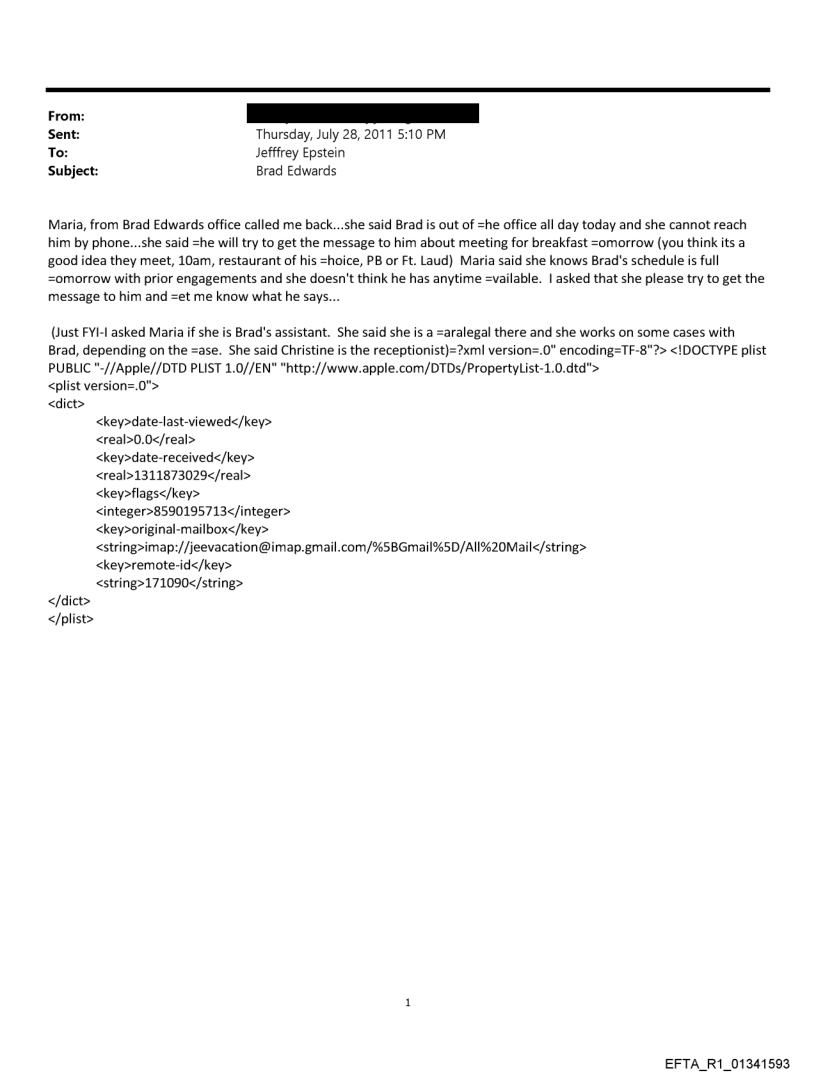 From:
Sent: Thursday, July 28, 2011 5:10 PM
To: Jefffrey Epstein
Subject: Brad Edwards

Maria, from Brad Edwards office called me back...she said Brad is out of =he office all day today and she cannot reach him by phone...she said =he will try to get the message to him about meeting for breakfast =omorrow (you think its a good idea they meet, 10am, restaurant of his =hoice, PB or Ft. Laud) Maria said she knows Brad's schedule is full =omorrow with prior engagements and she doesn't think he has anytime =vailable. I asked that she please try to get the message to him and =et me know what he says...

(Just FYI-I asked Maria if she is Brad's assistant. She said she is a =aralegal there and she works on some cases with Brad, depending on the =ase. She said Christine is the receptionist)=?xml version=.0" encoding=TF-8"?> <!DOCTYPE plist PUBLIC "-//Apple//DTD PLIST 1.0//EN" "http://www.apple.com/DTDs/PropertyList-1.0.dtd">
<plist version=.0">
<dict>
<key>date-last-viewed</key>
<real>0.0</real>
<key>date-received</key>
<real>1311873029</real>
<key>flags</key>
<integer>8590195713</integer>
<key>original-mailbox</key>
<string>imap://jeevacation@imap.gmail.com/%5BGmail%5D/All%20Mail</string>
<key>remote-id</key>
<string>171090</string>
</dict>
</plist>

1

EFTA_R1_01341593